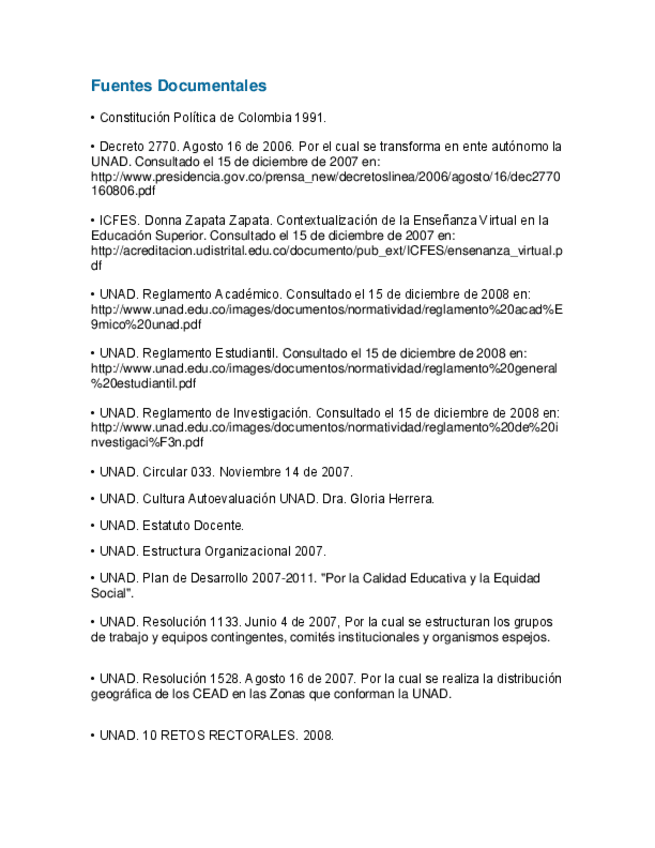 Fuentes Documentales

• Constitución Política de Colombia 1991.

• Decreto 2770. Agosto 16 de 2006. Por el cual se transforma en ente autónomo la UNAD. Consultado el 15 de diciembre de 2007 en: http://www.presidencia.gov.co/prensa_new/decretoslinea/2006/agosto/16/dec2770160806.pdf

• ICFES. Donna Zapata Zapata. Contextualización de la Enseñanza Virtual en la Educación Superior. Consultado el 15 de diciembre de 2007 en: http://acreditacion.udistrital.edu.co/documento/pub_ext/ICFES/ensenanza_virtual.pdf

• UNAD. Reglamento Académico. Consultado el 15 de diciembre de 2008 en: http://www.unad.edu.co/images/documentos/normatividad/reglamento%20acad%E9mico%20unad.pdf

• UNAD. Reglamento Estudiantil. Consultado el 15 de diciembre de 2008 en: http://www.unad.edu.co/images/documentos/normatividad/reglamento%20general%20estudiantil.pdf

• UNAD. Reglamento de Investigación. Consultado el 15 de diciembre de 2008 en: http://www.unad.edu.co/images/documentos/normatividad/reglamento%20de%20investigaci%F3n.pdf

• UNAD. Circular 033. Noviembre 14 de 2007.

• UNAD. Cultura Autoevaluación UNAD. Dra. Gloria Herrera.

• UNAD. Estatuto Docente.

• UNAD. Estructura Organizacional 2007.

• UNAD. Plan de Desarrollo 2007-2011. "Por la Calidad Educativa y la Equidad Social".

• UNAD. Resolución 1133. Junio 4 de 2007, Por la cual se estructuran los grupos de trabajo y equipos contingentes, comités institucionales y organismos espejos.

• UNAD. Resolución 1528. Agosto 16 de 2007. Por la cual se realiza la distribución geográfica de los CEAD en las Zonas que conforman la UNAD.

• UNAD. 10 RETOS RECTORALES. 2008.